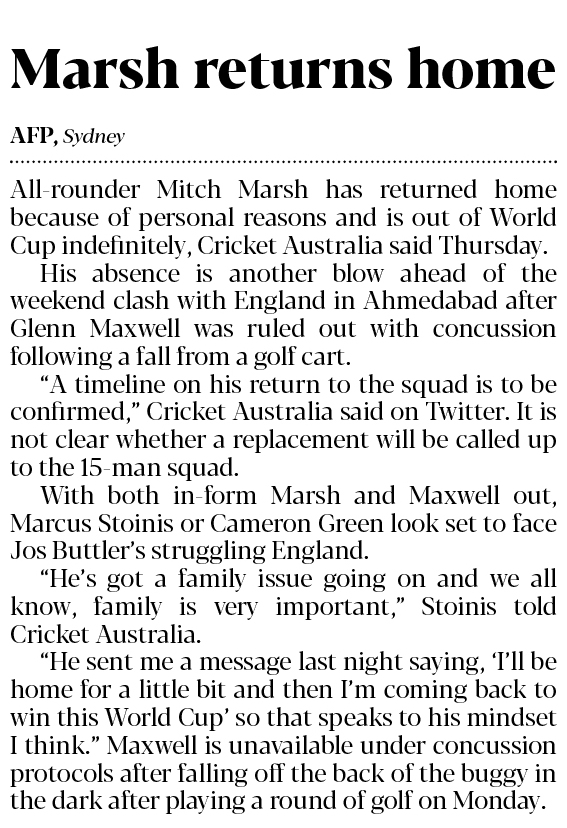 Marsh returns home

AFP, Sydney

All-rounder Mitch Marsh has returned home because of personal reasons and is out of World Cup indefinitely, Cricket Australia said Thursday.

His absence is another blow ahead of the weekend clash with England in Ahmedabad after Glenn Maxwell was ruled out with concussion following a fall from a golf cart.

"A timeline on his return to the squad is to be confirmed," Cricket Australia said on Twitter. It is not clear whether a replacement will be called up to the 15-man squad.

With both in-form Marsh and Maxwell out, Marcus Stoinis or Cameron Green look set to face Jos Buttler's struggling England.

"He's got a family issue going on and we all know, family is very important," Stoinis told Cricket Australia.

"He sent me a message last night saying, 'I'll be home for a little bit and then I'm coming back to win this World Cup' so that speaks to his mindset I think." Maxwell is unavailable under concussion protocols after falling off the back of the buggy in the dark after playing a round of golf on Monday.